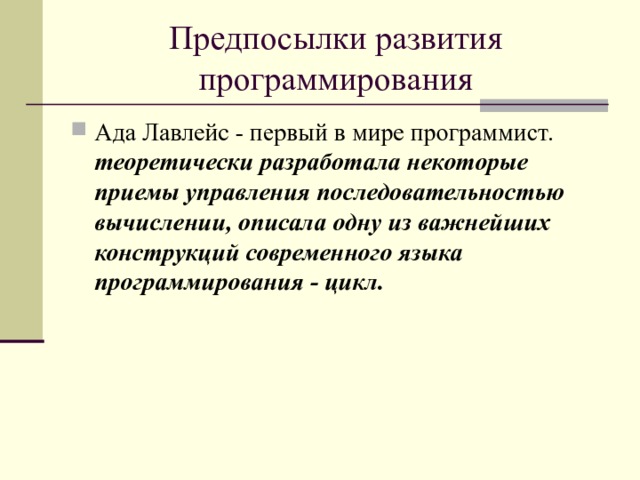 Предпосылки развития программирования

Ада Лавлейс - первый в мире программист. теоретически разработала некоторые приемы управления последовательностью вычислении, описала одну из важнейших конструкций современного языка программирования - цикл.